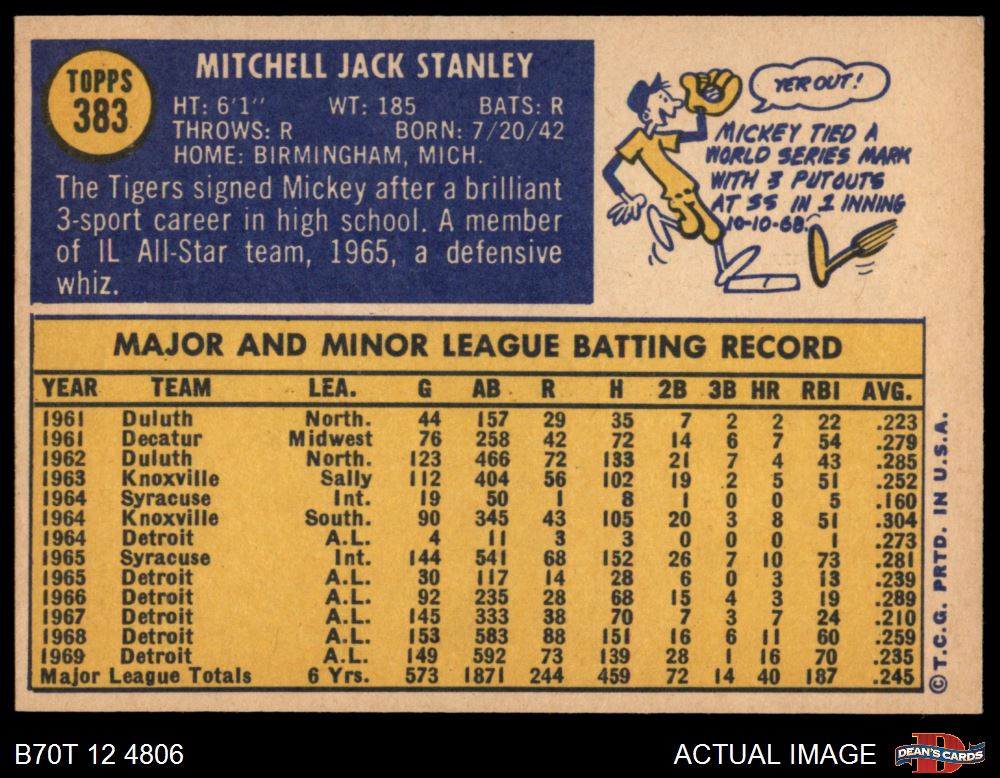 TOPPS
383

MITCHELL JACK STANLEY

HT: 6'1" WT: 185 BATS: R
THROWS: R BORN: 7/20/42
HOME: BIRMINGHAM, MICH.

The Tigers signed Mickey after a brilliant 3-sport career in high school. A member of IL All-Star team, 1965, a defensive whiz.

YER OUT!

MICKEY TIED A WORLD SERIES MARK WITH 3 PUTOUTS AT SS IN 1 INNING 10-10-68.

MAJOR AND MINOR LEAGUE BATTING RECORD

| YEAR | TEAM | LEA. | G | AB | R | H | 2B | 3B | HR | RBI | AVG. |
|---|---|---|---|---|---|---|---|---|---|---|---|
| 1961 | Duluth | North. | 44 | 157 | 29 | 35 | 7 | 2 | 2 | 22 | .223 |
| 1961 | Decatur | Midwest | 76 | 258 | 42 | 72 | 14 | 6 | 7 | 54 | .279 |
| 1962 | Duluth | North. | 123 | 466 | 72 | 133 | 21 | 7 | 4 | 43 | .285 |
| 1963 | Knoxville | Sally | 112 | 404 | 56 | 102 | 19 | 2 | 5 | 51 | .252 |
| 1964 | Syracuse | Int. | 19 | 50 | 1 | 8 | 1 | 0 | 0 | 5 | .160 |
| 1964 | Knoxville | South. | 90 | 345 | 43 | 105 | 20 | 3 | 8 | 51 | .304 |
| 1964 | Detroit | A.L. | 4 | 11 | 3 | 3 | 0 | 0 | 0 | 1 | .273 |
| 1965 | Syracuse | Int. | 144 | 541 | 68 | 152 | 26 | 7 | 10 | 73 | .281 |
| 1965 | Detroit | A.L. | 30 | 117 | 14 | 28 | 6 | 0 | 3 | 13 | .239 |
| 1966 | Detroit | A.L. | 92 | 235 | 28 | 68 | 15 | 4 | 3 | 19 | .289 |
| 1967 | Detroit | A.L. | 145 | 333 | 38 | 70 | 7 | 3 | 7 | 24 | .210 |
| 1968 | Detroit | A.L. | 153 | 583 | 88 | 151 | 16 | 6 | 11 | 60 | .259 |
| 1969 | Detroit | A.L. | 149 | 592 | 73 | 139 | 28 | 1 | 16 | 70 | .235 |
| Major League Totals | | 6 Yrs. | 573 | 1871 | 244 | 459 | 72 | 14 | 40 | 187 | .245 |

© T.C.G. PRTD. IN U.S.A.

B70T 12 4806

ACTUAL IMAGE

DEAN'S CARDS